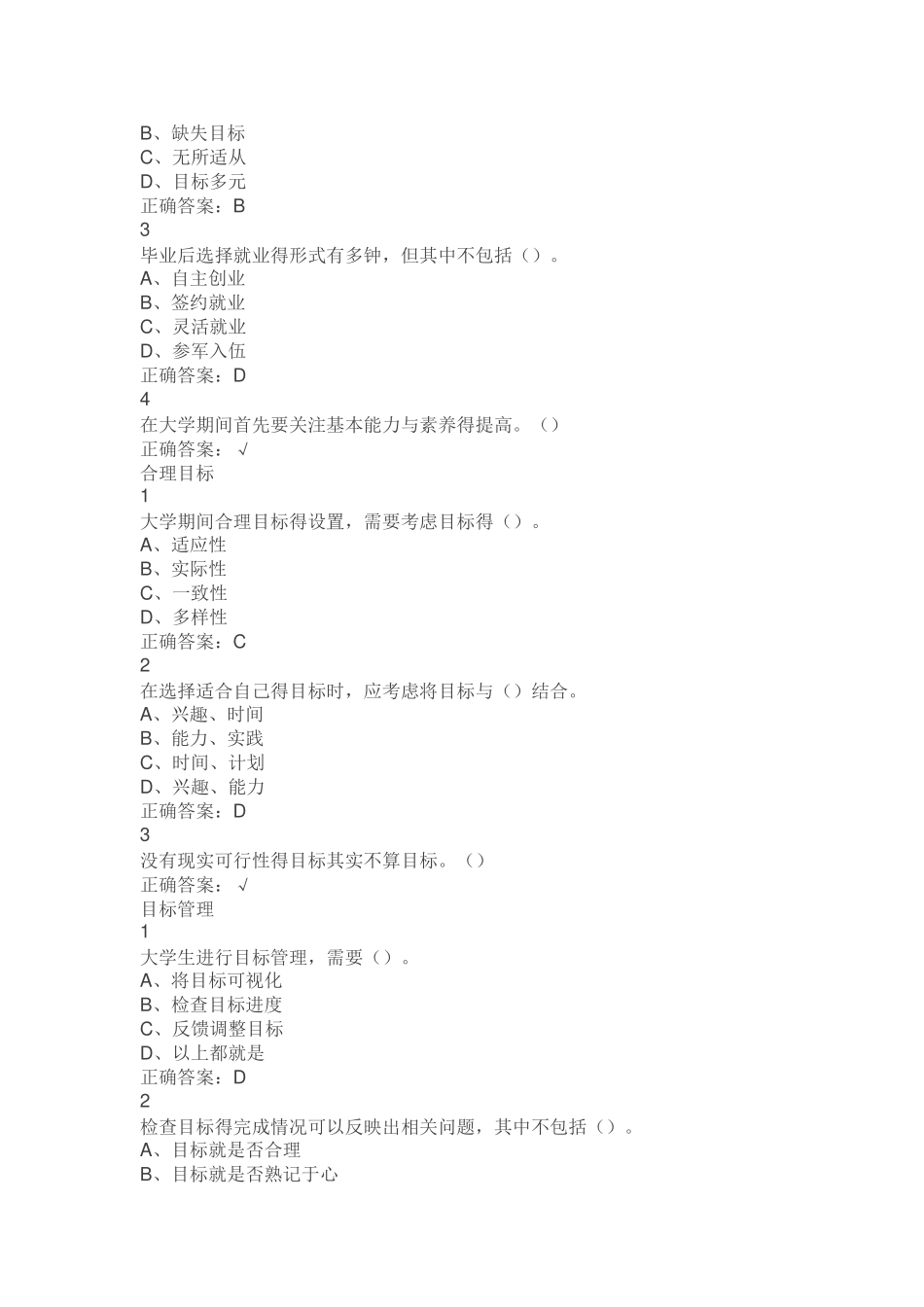 B、缺失目标
C、无所适从
D、目标多元
正确答案：B
3
毕业后选择就业得形式有多钟，但其中不包括（）。
A、自主创业
B、签约就业
C、灵活就业
D、参军入伍
正确答案：D
4
在大学期间首先要关注基本能力与素养得提高。（）
正确答案：√
合理目标
1
大学期间合理目标得设置，需要考虑目标得（）。
A、适应性
B、实际性
C、一致性
D、多样性
正确答案：C
2
在选择适合自己得目标时，应考虑将目标与（）结合。
A、兴趣、时间
B、能力、实践
C、时间、计划
D、兴趣、能力
正确答案：D
3
没有现实可行性得目标其实不算目标。（）
正确答案：√
目标管理
1
大学生进行目标管理，需要（）。
A、将目标可视化
B、检查目标进度
C、反馈调整目标
D、以上都就是
正确答案：D
2
检查目标得完成情况可以反映出相关问题，其中不包括（）。
A、目标就是否合理
B、目标就是否熟记于心